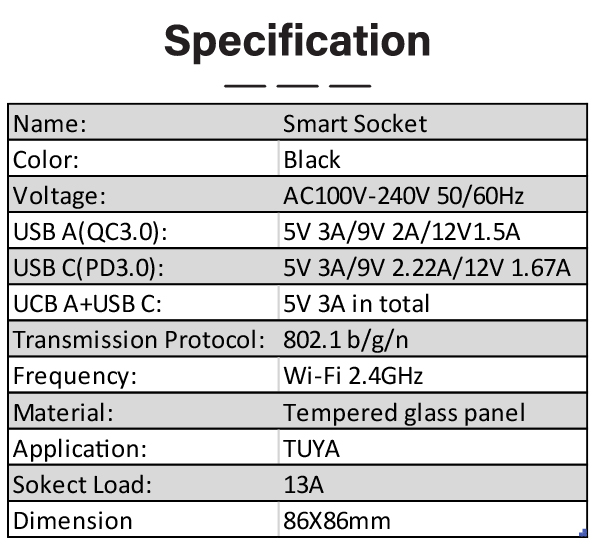 Specification

| Name: | Smart Socket |
|---|---|
| Color: | Black |
| Voltage: | AC100V-240V 50/60Hz |
| USB A(QC3.0): | 5V 3A/9V 2A/12V1.5A |
| USB C(PD3.0): | 5V 3A/9V 2.22A/12V 1.67A |
| UCB A+USB C: | 5V 3A in total |
| Transmission Protocol: | 802.1 b/g/n |
| Frequency: | Wi-Fi 2.4GHz |
| Material: | Tempered glass panel |
| Application: | TUYA |
| Sokect Load: | 13A |
| Dimension | 86X86mm |